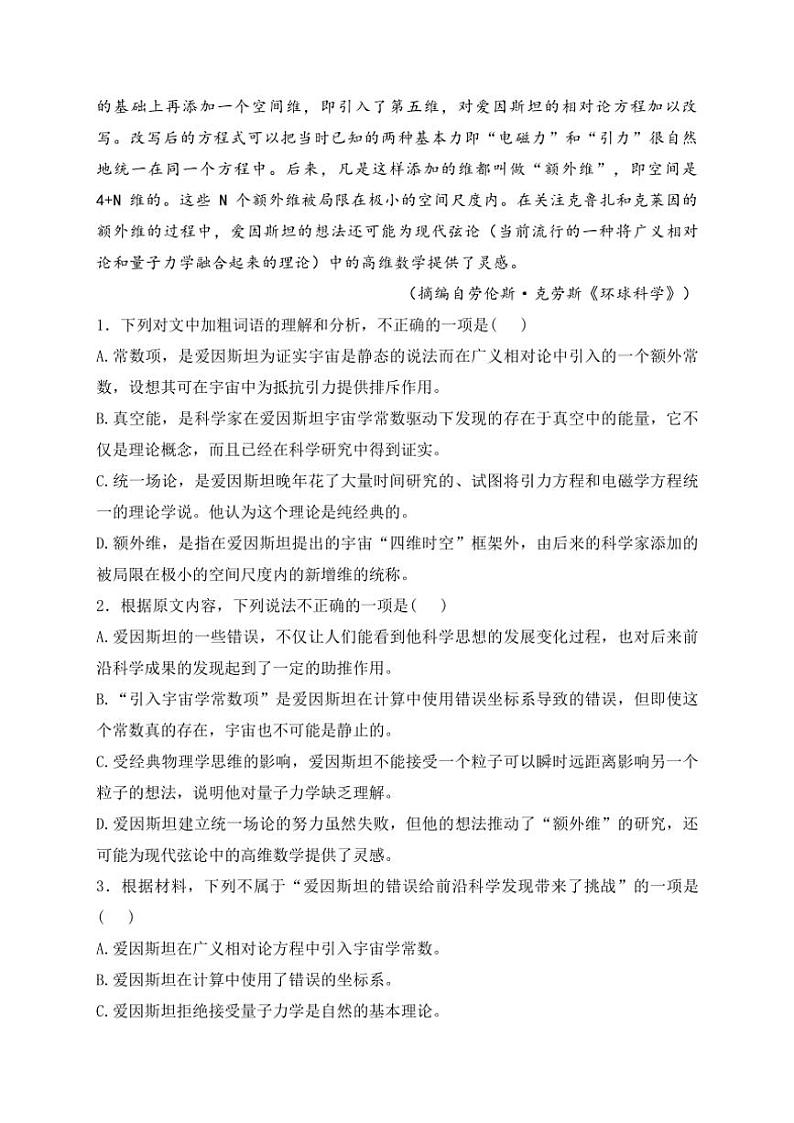 的基础上再添加一个空间维，即引入了第五维，对爱因斯坦的相对论方程加以改写。改写后的方程式可以把当时已知的两种基本力即“电磁力”和“引力”很自然地统一在同一个方程中。后来，凡是这样添加的维都叫做“额外维”，即空间是4+N 维的。这些 N 个额外维被局限在极小的空间尺度内。在关注克鲁扎和克莱因的额外维的过程中，爱因斯坦的想法还可能为现代弦论（当前流行的一种将广义相对论和量子力学融合起来的理论）中的高维数学提供了灵感。

（摘编自劳伦斯·克劳斯《环球科学》）

1．下列对文中加粗词语的理解和分析，不正确的一项是(　　)

A.常数项，是爱因斯坦为证实宇宙是静态的说法而在广义相对论中引入的一个额外常数，设想其可在宇宙中为抵抗引力提供排斥作用。

B.真空能，是科学家在爱因斯坦宇宙学常数驱动下发现的存在于真空中的能量，它不仅是理论概念，而且已经在科学研究中得到证实。

C.统一场论，是爱因斯坦晚年花了大量时间研究的、试图将引力方程和电磁学方程统一的理论学说。他认为这个理论是纯经典的。

D.额外维，是指在爱因斯坦提出的宇宙“四维时空”框架外，由后来的科学家添加的被局限在极小的空间尺度内的新增维的统称。

2．根据原文内容，下列说法不正确的一项是(　　)

A.爱因斯坦的一些错误，不仅让人们能看到他科学思想的发展变化过程，也对后来前沿科学成果的发现起到了一定的助推作用。

B.“引入宇宙学常数项”是爱因斯坦在计算中使用错误坐标系导致的错误，但即使这个常数真的存在，宇宙也不可能是静止的。

C.受经典物理学思维的影响，爱因斯坦不能接受一个粒子可以瞬时远距离影响另一个粒子的想法，说明他对量子力学缺乏理解。

D.爱因斯坦建立统一场论的努力虽然失败，但他的想法推动了“额外维”的研究，还可能为现代弦论中的高维数学提供了灵感。

3．根据材料，下列不属于“爱因斯坦的错误给前沿科学发现带来了挑战”的一项是(　　)

A.爱因斯坦在广义相对论方程中引入宇宙学常数。

B.爱因斯坦在计算中使用了错误的坐标系。

C.爱因斯坦拒绝接受量子力学是自然的基本理论。